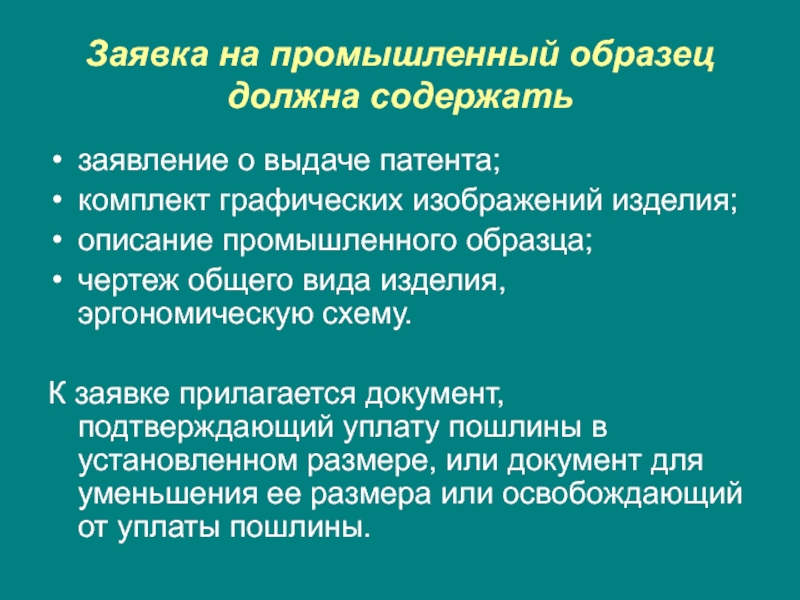 Заявка на промышленный образец должна содержать

• заявление о выдаче патента;
• комплект графических изображений изделия;
• описание промышленного образца;
• чертеж общего вида изделия, эргономическую схему.

К заявке прилагается документ, подтверждающий уплату пошлины в установленном размере, или документ для уменьшения ее размера или освобождающий от уплаты пошлины.